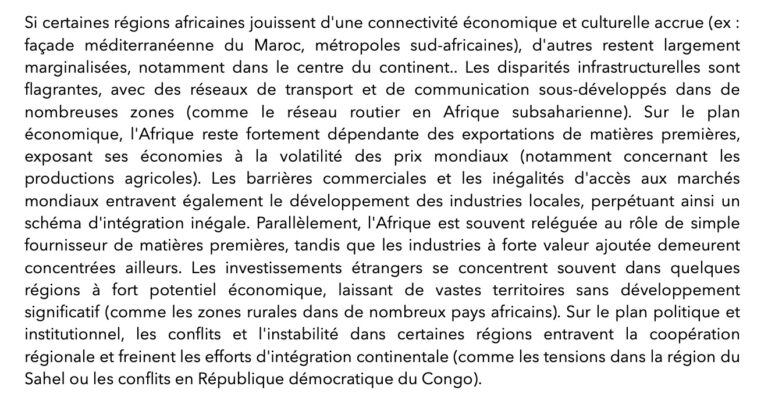 Si certaines régions africaines jouissent d'une connectivité économique et culturelle accrue (ex : façade méditerranéenne du Maroc, métropoles sud-africaines), d'autres restent largement marginalisées, notamment dans le centre du continent.. Les disparités infrastructurelles sont flagrantes, avec des réseaux de transport et de communication sous-développés dans de nombreuses zones (comme le réseau routier en Afrique subsaharienne). Sur le plan économique, l'Afrique reste fortement dépendante des exportations de matières premières, exposant ses économies à la volatilité des prix mondiaux (notamment concernant les productions agricoles). Les barrières commerciales et les inégalités d'accès aux marchés mondiaux entravent également le développement des industries locales, perpétuant ainsi un schéma d'intégration inégale. Parallèlement, l'Afrique est souvent reléguée au rôle de simple fournisseur de matières premières, tandis que les industries à forte valeur ajoutée demeurent concentrées ailleurs. Les investissements étrangers se concentrent souvent dans quelques régions à fort potentiel économique, laissant de vastes territoires sans développement significatif (comme les zones rurales dans de nombreux pays africains). Sur le plan politique et institutionnel, les conflits et l'instabilité dans certaines régions entravent la coopération régionale et freinent les efforts d'intégration continentale (comme les tensions dans la région du Sahel ou les conflits en République démocratique du Congo).